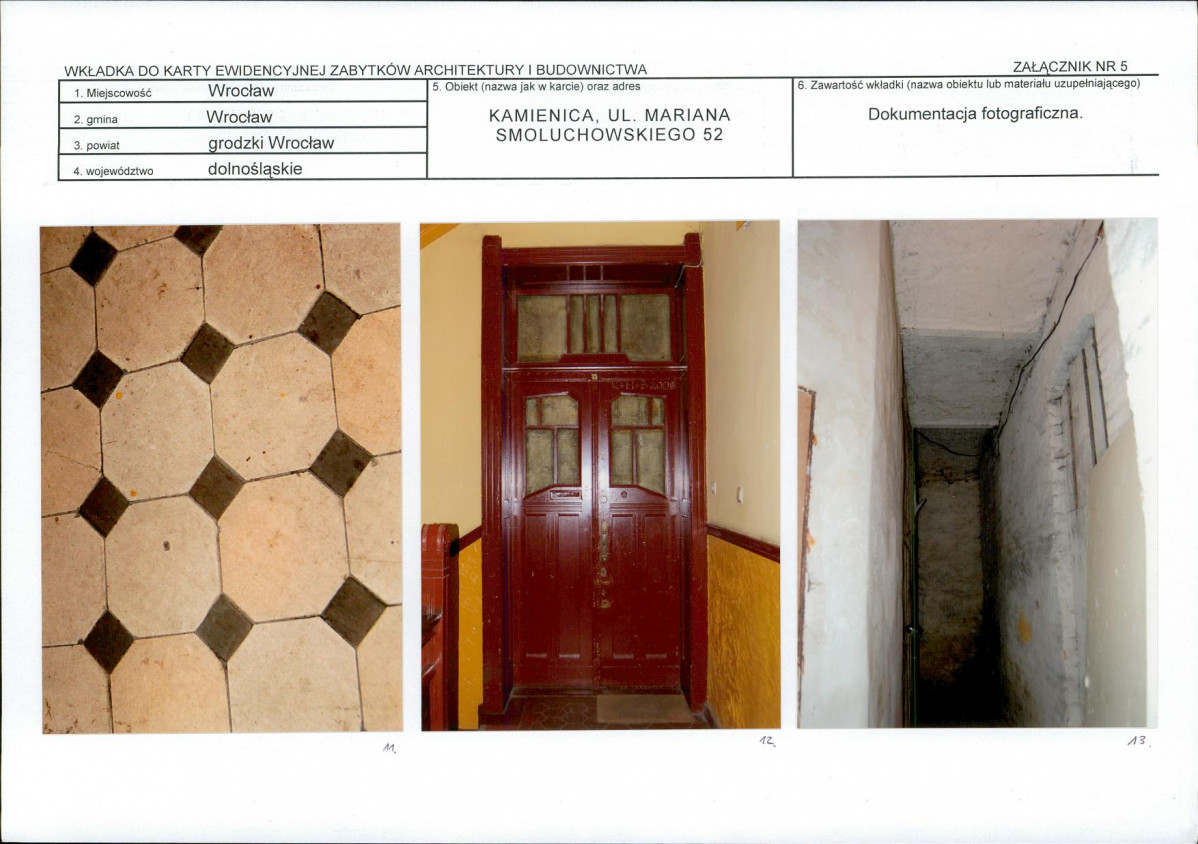 WKŁADKA DO KARTY EWIDENCYJNEJ ZABYTKÓW ARCHITEKTURY I BUDOWNICTWA

ZAŁĄCZNIK NR 5

1. Miejscowość Wrocław
2. gmina Wrocław
3. powiat grodzki Wrocław
4. województwo dolnośląskie

5. Obiekt (nazwa jak w karcie) oraz adres
KAMIENICA, UL. MARIANA SMOLUCHOWSKIEGO 52

6. Zawartość wkładki (nazwa obiektu lub materiału uzupełniającego)
Dokumentacja fotograficzna.

11.

12.

13.